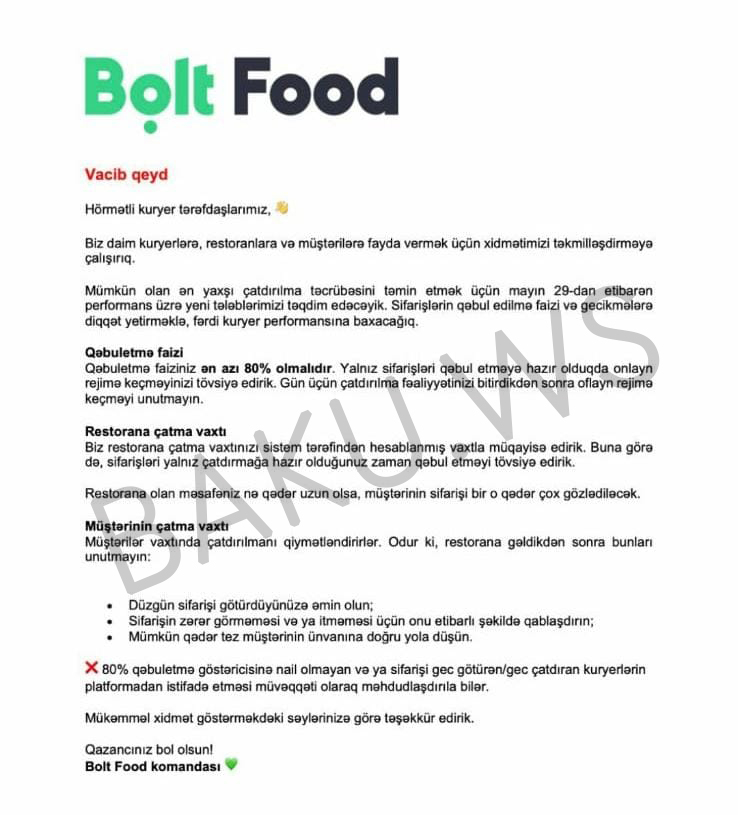 Bolt Food

Vacib qeyd

Hörmətli kuryer tərəfdaşlarımız, 👋

Biz daim kuryerlərə, restoranlara və müştərilərə fayda vermək üçün xidmətimizi təkmilləşdirməyə çalışırıq.

Mümkün olan ən yaxşı çatdırılma təcrübəsini təmin etmək üçün mayın 29-dan etibarən performans üzrə yeni tələblərimizi təqdim edəcəyik. Sifarişlərin qəbul edilmə faizi və gecikmələrə diqqət yetirməklə, fərdi kuryer performansına baxacağıq.

Qəbuletmə faizi
Qəbuletmə faiziniz ən azı 80% olmalıdır. Yalnız sifarişləri qəbul etməyə hazır olduqda onlayn rejimə keçməyinizi tövsiyə edirik. Gün üçün çatdırılma fəaliyyətinizi bitirdikdən sonra oflayn rejimə keçməyi unutmayın.

Restorana çatma vaxtı
Biz restorana çatma vaxtınızı sistem tərəfindən hesablanmış vaxtla müqayisə edirik. Buna görə də, sifarişləri yalnız çatdırmağa hazır olduğunuz zaman qəbul etməyi tövsiyə edirik.

Restorana olan məsafəniz nə qədər uzun olsa, müştərinin sifarişi bir o qədər çox gözlədiləcək.

Müştərinin çatma vaxtı
Müştərilər vaxtında çatdırılmanı qiymətləndirirlər. Odur ki, restorana gəldikdən sonra bunları unutmayın:

• Düzgün sifarişi götürdüyünüzə əmin olun;
• Sifarişin zərər görməməsi və ya itməməsi üçün onu etibarlı şəkildə qablaşdırın;
• Mümkün qədər tez müştərinin ünvanına doğru yola düşün.

❌ 80% qəbuletmə göstəricisinə nail olmayan və ya sifarişi gec götürən/gec çatdıran kuryerlərin platformadan istifadə etməsi müvəqqəti olaraq məhdudlaşdırıla bilər.

Mükəmməl xidmət göstərməkdəki səylərinizə görə təşəkkür edirik.

Qazancınız bol olsun!
Bolt Food komandası 💚

BAKU WS